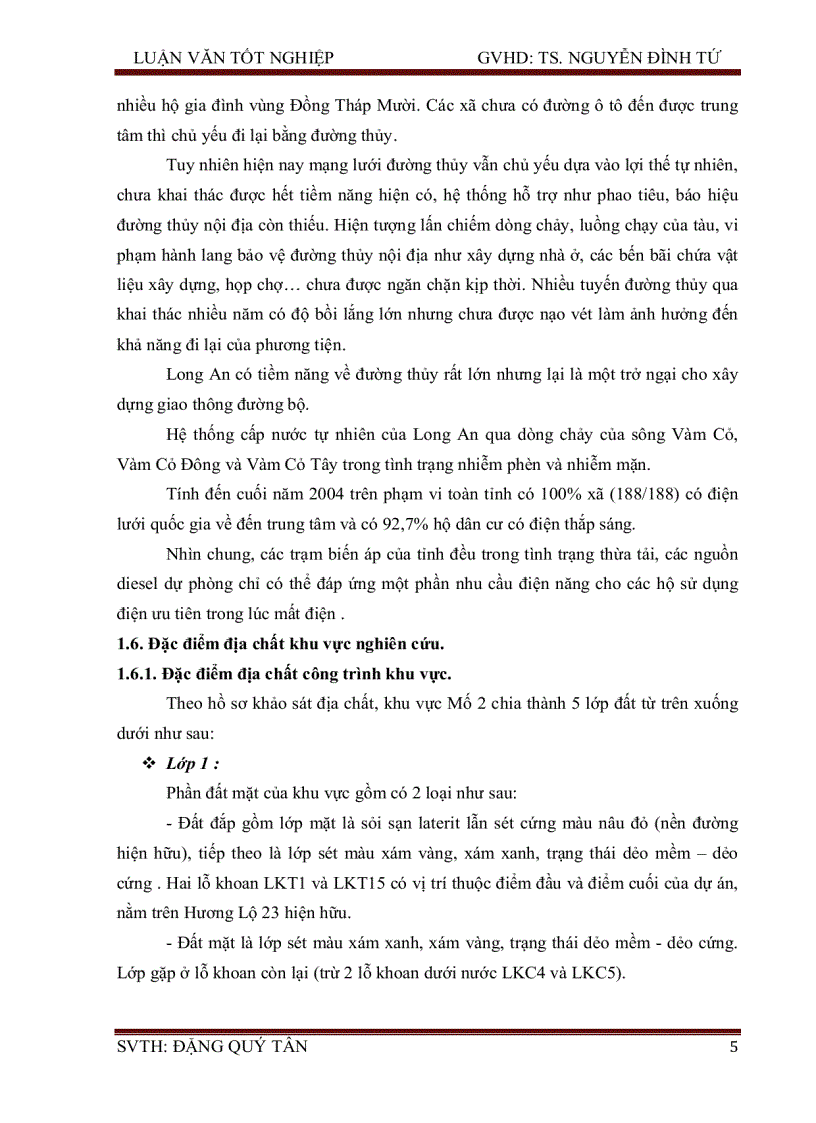 LUẬN VĂN TỐT NGHIỆP GVHD: TS. NGUYỄN ĐÌNH TỨ

nhiều hộ gia đình vùng Đồng Tháp Mười. Các xã chưa có đường ô tô đến được trung tâm thì chủ yếu đi lại bằng đường thủy.

Tuy nhiên hiện nay mạng lưới đường thủy vẫn chủ yếu dựa vào lợi thế tự nhiên, chưa khai thác được hết tiềm năng hiện có, hệ thống hỗ trợ như phao tiêu, báo hiệu đường thủy nội địa còn thiếu. Hiện tượng lấn chiếm dòng chảy, luồng chạy của tàu, vi phạm hành lang bảo vệ đường thủy nội địa như xây dựng nhà ở, các bến bãi chứa vật liệu xây dựng, họp chợ… chưa được ngăn chặn kịp thời. Nhiều tuyến đường thủy qua khai thác nhiều năm có độ bồi lắng lớn nhưng chưa được nạo vét làm ảnh hưởng đến khả năng đi lại của phương tiện.

Long An có tiềm năng về đường thủy rất lớn nhưng lại là một trở ngại cho xây dựng giao thông đường bộ.

Hệ thống cấp nước tự nhiên của Long An qua dòng chảy của sông Vàm Cỏ, Vàm Cỏ Đông và Vàm Cỏ Tây trong tình trạng nhiễm phèn và nhiễm mặn.

Tính đến cuối năm 2004 trên phạm vi toàn tỉnh có 100% xã (188/188) có điện lưới quốc gia về đến trung tâm và có 92,7% hộ dân cư có điện thắp sáng.

Nhìn chung, các trạm biến áp của tỉnh đều trong tình trạng thừa tải, các nguồn diesel dự phòng chỉ có thể đáp ứng một phần nhu cầu điện năng cho các hộ sử dụng điện ưu tiên trong lúc mất điện .

1.6. Đặc điểm địa chất khu vực nghiên cứu.

1.6.1. Đặc điểm địa chất công trình khu vực.

Theo hồ sơ khảo sát địa chất, khu vực Mố 2 chia thành 5 lớp đất từ trên xuống dưới như sau:

❖ Lớp 1 :

Phần đất mặt của khu vực gồm có 2 loại như sau:

- Đất đắp gồm lớp mặt là sỏi sạn laterit lẫn sét cứng màu nâu đỏ (nền đường hiện hữu), tiếp theo là lớp sét màu xám vàng, xám xanh, trạng thái dẻo mềm – dẻo cứng . Hai lỗ khoan LKT1 và LKT15 có vị trí thuộc điểm đầu và điểm cuối của dự án, nằm trên Hương Lộ 23 hiện hữu.

- Đất mặt là lớp sét màu xám xanh, xám vàng, trạng thái dẻo mềm - dẻo cứng. Lớp gặp ở lỗ khoan còn lại (trừ 2 lỗ khoan dưới nước LKC4 và LKC5).

SVTH: ĐẶNG QUÝ TÂN 5